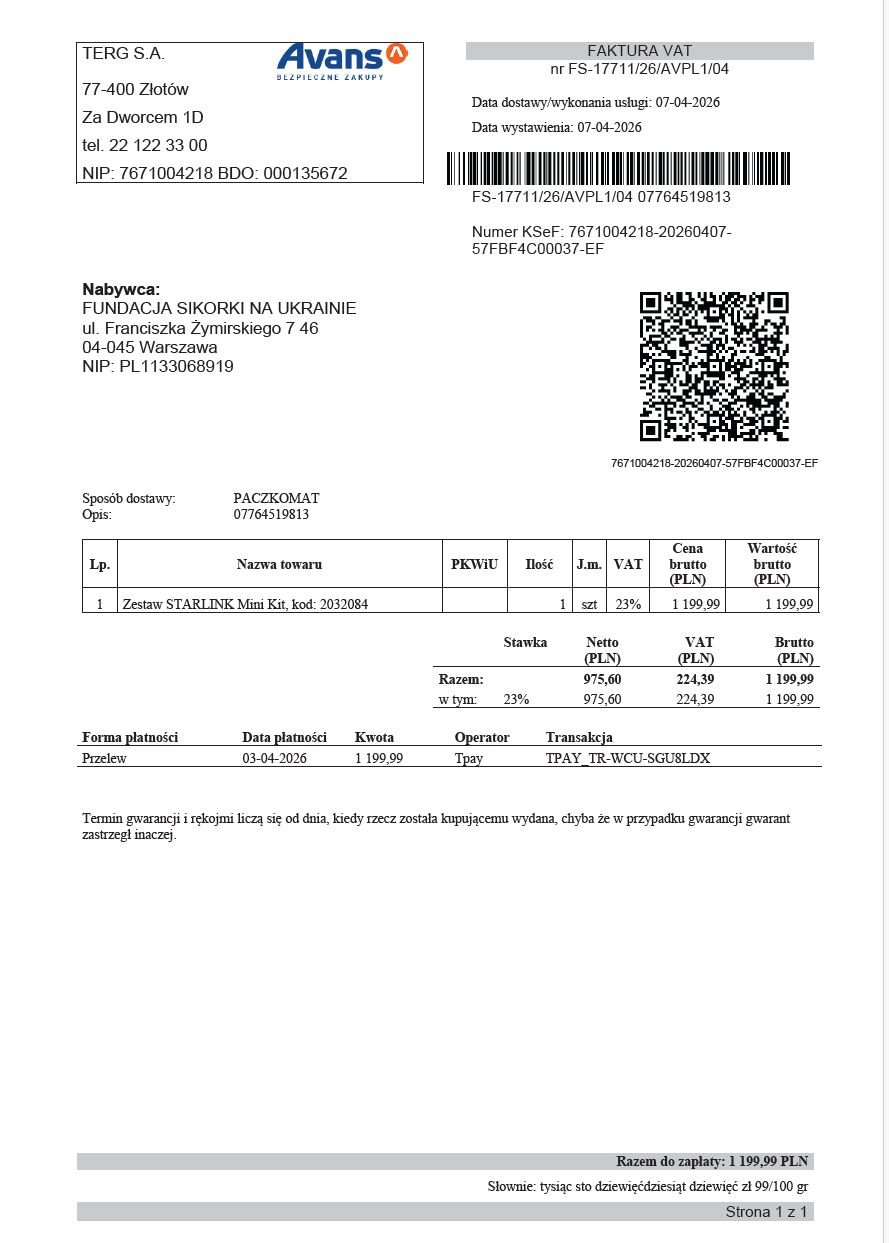 TERG S.A.

Avans
BEZPIECZNE ZAKUPY

77-400 Złotów
Za Dworcem 1D
tel. 22 122 33 00
NIP: 7671004218 BDO: 000135672

FAKTURA VAT
nr FS-17711/26/AVPL1/04

Data dostawy/wykonania usługi: 07-04-2026
Data wystawienia: 07-04-2026

FS-17711/26/AVPL1/04 07764519813

Numer KSeF: 7671004218-20260407-57FBF4C00037-EF

Nabywca:
FUNDACJA SIKORKI NA UKRAINIE
ul. Franciszka Żymirskiego 7 46
04-045 Warszawa
NIP: PL1133068919

7671004218-20260407-57FBF4C00037-EF

Sposób dostawy: PACZKOMAT
Opis: 07764519813

| Lp. | Nazwa towaru | PKWiU | Ilość | J.m. | VAT | Cena brutto (PLN) | Wartość brutto (PLN) |
|---|---|---|---|---|---|---|---|
| 1 | Zestaw STARLINK Mini Kit, kod: 2032084 | | 1 | szt | 23% | 1 199,99 | 1 199,99 |

| | Stawka | Netto (PLN) | VAT (PLN) | Brutto (PLN) |
|---|---|---|---|---|
| Razem: | | 975,60 | 224,39 | 1 199,99 |
| w tym: | 23% | 975,60 | 224,39 | 1 199,99 |

| Forma płatności | Data płatności | Kwota | Operator | Transakcja |
|---|---|---|---|---|
| Przelew | 03-04-2026 | 1 199,99 | Tpay | TPAY_TR-WCU-SGU8LDX |

Termin gwarancji i rękojmi liczą się od dnia, kiedy rzecz została kupującemu wydana, chyba że w przypadku gwarancji gwarant zastrzegł inaczej.

Razem do zapłaty: 1 199,99 PLN

Słownie: tysiąc sto dziewięćdziesiąt dziewięć zł 99/100 gr

Strona 1 z 1